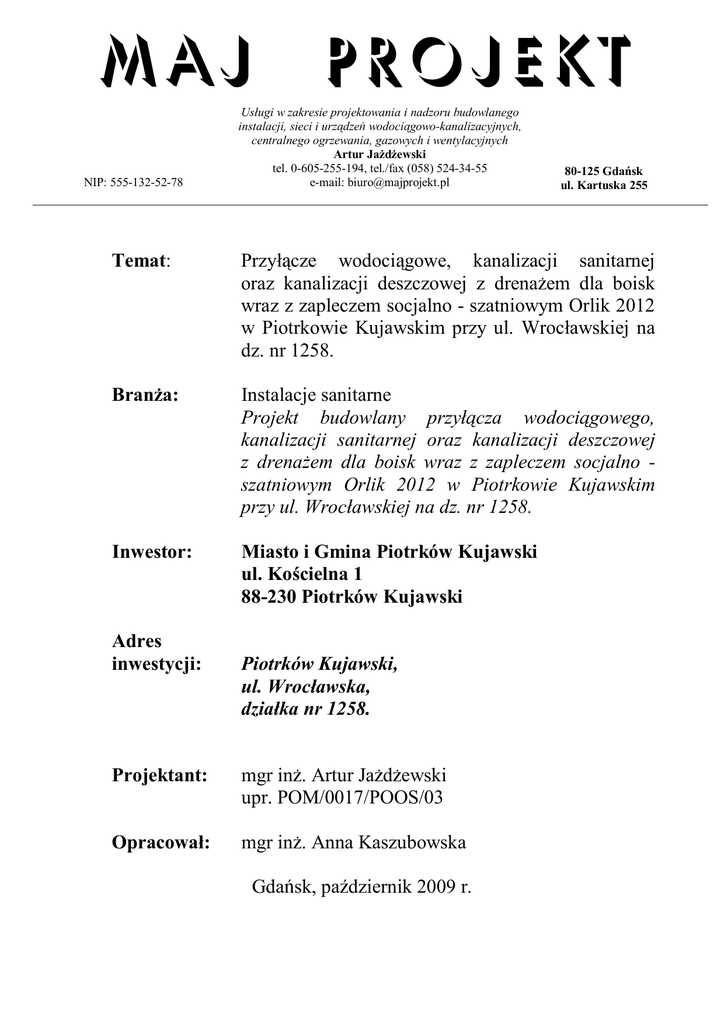 MAJ PROJEKT

Usługi w zakresie projektowania i nadzoru budowlanego instalacji, sieci i urządzeń wodociągowo-kanalizacyjnych, centralnego ogrzewania, gazowych i wentylacyjnych
Artur Jażdżewski
tel. 0-605-255-194, tel./fax (058) 524-34-55
e-mail: biuro@majprojekt.pl

NIP: 555-132-52-78

80-125 Gdańsk
ul. Kartuska 255

Temat: Przyłącze wodociągowe, kanalizacji sanitarnej oraz kanalizacji deszczowej z drenażem dla boisk wraz z zapleczem socjalno - szatniowym Orlik 2012 w Piotrkowie Kujawskim przy ul. Wrocławskiej na dz. nr 1258.

Branża: Instalacje sanitarne
Projekt budowlany przyłącza wodociągowego, kanalizacji sanitarnej oraz kanalizacji deszczowej z drenażem dla boisk wraz z zapleczem socjalno - szatniowym Orlik 2012 w Piotrkowie Kujawskim przy ul. Wrocławskiej na dz. nr 1258.

Inwestor: Miasto i Gmina Piotrków Kujawski
ul. Kościelna 1
88-230 Piotrków Kujawski

Adres inwestycji: Piotrków Kujawski,
ul. Wrocławska,
działka nr 1258.

Projektant: mgr inż. Artur Jażdżewski
upr. POM/0017/POOS/03

Opracował: mgr inż. Anna Kaszubowska

Gdańsk, październik 2009 r.